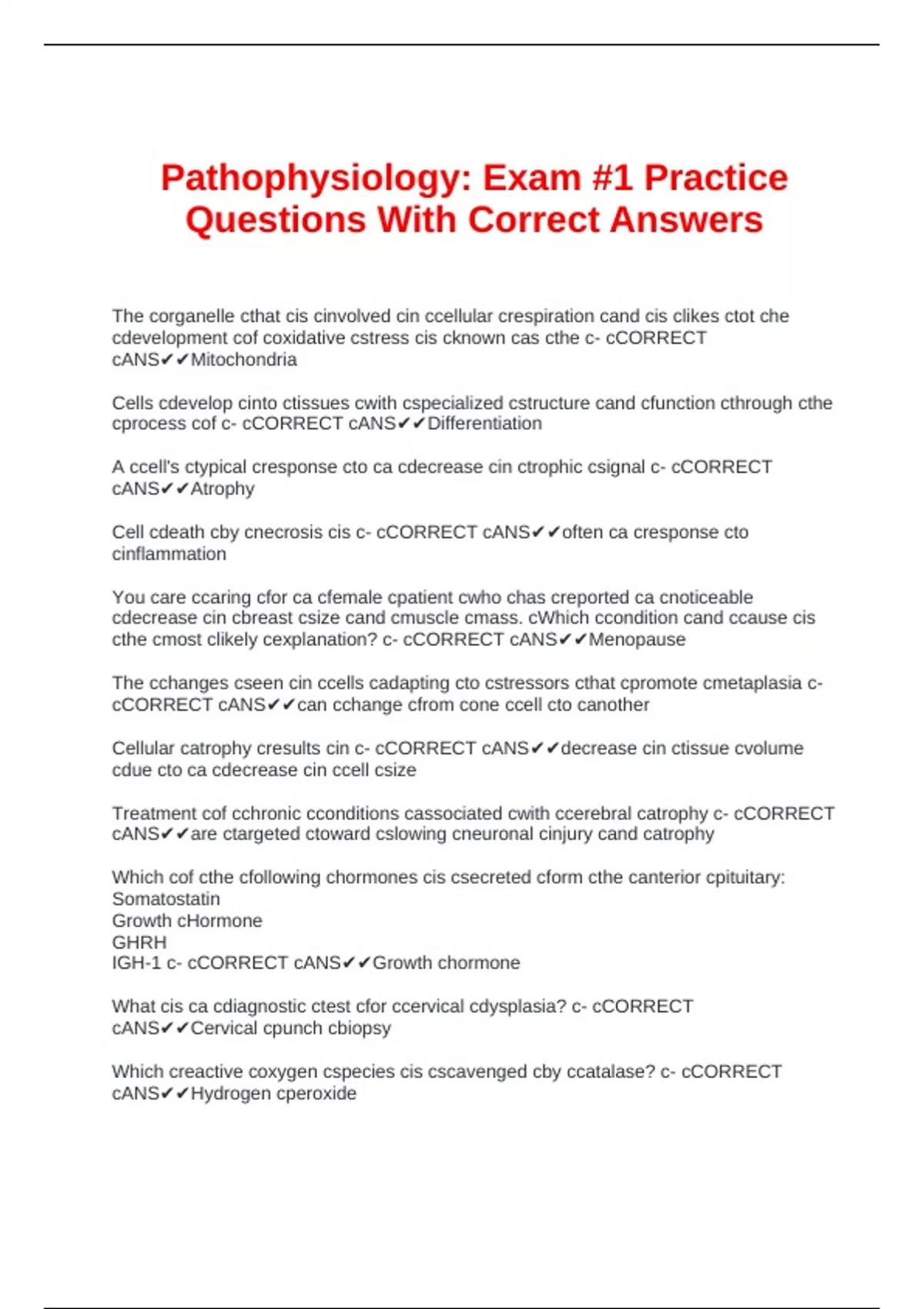 Pathophysiology: Exam #1 Practice Questions With Correct Answers

The corganelle cthat cis cinvolved cin ccellular crespiration cand cis clikes ctot che cdevelopment cof coxidative cstress cis cknown cas cthe c- cCORRECT cANS✔✔Mitochondria

Cells cdevelop cinto ctissues cwith cspecialized cstructure cand cfunction cthrough cthe cprocess cof c- cCORRECT cANS✔✔Differentiation

A ccell's ctypical cresponse cto ca cdecrease cin ctrophic csignal c- cCORRECT cANS✔✔Atrophy

Cell cdeath cby cnecrosis cis c- cCORRECT cANS✔✔often ca cresponse cto cinflammation

You care ccaring cfor ca cfemale cpatient cwho chas creported ca cnoticeable cdecrease cin cbreast csize cand cmuscle cmass. cWhich ccondition cand ccause cis cthe cmost clikely cexplanation? c- cCORRECT cANS✔✔Menopause

The cchanges cseen cin ccells cadapting cto cstressors cthat cpromote cmetaplasia c- cCORRECT cANS✔✔can cchange cfrom cone ccell cto canother

Cellular catrophy cresults cin c- cCORRECT cANS✔✔decrease cin ctissue cvolume cdue cto ca cdecrease cin ccell csize

Treatment cof cchronic cconditions cassociated cwith ccerebral catrophy c- cCORRECT cANS✔✔are ctargeted ctoward cslowing cneuronal cinjury cand catrophy

Which cof cthe cfollowing chormones cis csecreted cform cthe canterior cpituitary:
Somatostatin
Growth cHormone
GHRH
IGH-1 c- cCORRECT cANS✔✔Growth chormone

What cis ca cdiagnostic ctest cfor ccervical cdysplasia? c- cCORRECT cANS✔✔Cervical cpunch cbiopsy

Which creactive coxygen cspecies cis cscavenged cby ccatalase? c- cCORRECT cANS✔✔Hydrogen cperoxide